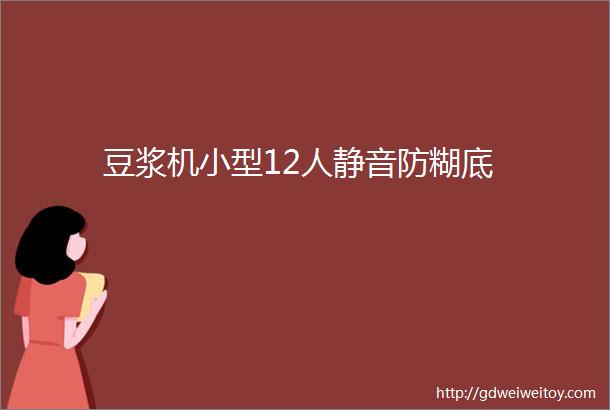 豆浆机小型12人静音防糊底

http://gdweiweitoy.com